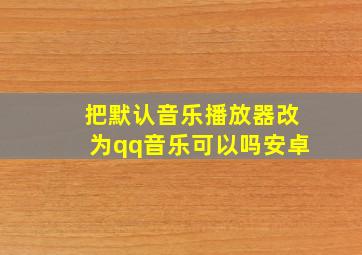 把默认音乐播放器改为qq音乐可以吗安卓